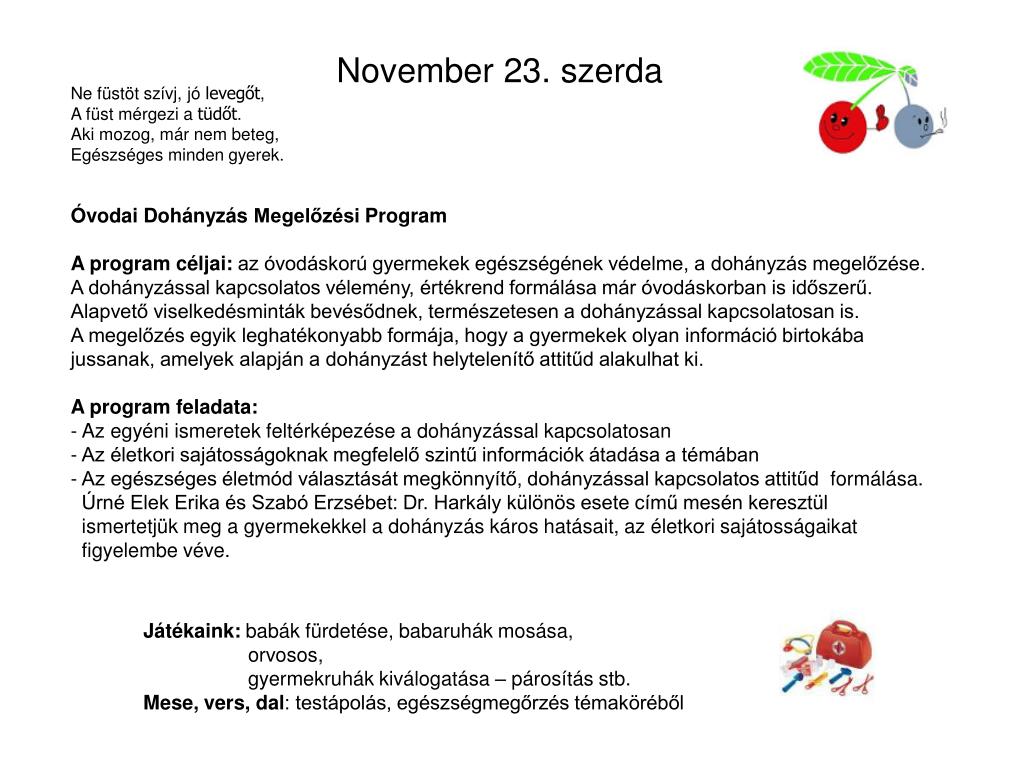 November 23. szerda

Ne füstöt szívj, jó levegőt,
A füst mérgezi a tüdőt.
Aki mozog, már nem beteg,
Egészséges minden gyerek.

Óvodai Dohányzás Megelőzési Program

A program céljai: az óvodáskorú gyermekek egészségének védelme, a dohányzás megelőzése. A dohányzással kapcsolatos vélemény, értékrend formálása már óvodáskorban is időszerű. Alapvető viselkedésminták bevésődnek, természetesen a dohányzással kapcsolatosan is. A megelőzés egyik leghatékonyabb formája, hogy a gyermekek olyan információ birtokába jussanak, amelyek alapján a dohányzást helytelenítő attitűd alakulhat ki.

A program feladata:
- Az egyéni ismeretek feltérképezése a dohányzással kapcsolatosan
- Az életkori sajátosságoknak megfelelő szintű információk átadása a témában
- Az egészséges életmód választását megkönnyítő, dohányzással kapcsolatos attitűd formálása. Úrné Elek Erika és Szabó Erzsébet: Dr. Harkály különös esete című mesén keresztül ismertetjük meg a gyermekekkel a dohányzás káros hatásait, az életkori sajátosságaikat figyelembe véve.

Játékaink: babák fürdetése, babaruhák mosása,
orvosos,
gyermekruhák kiválogatása – párosítás stb.
Mese, vers, dal: testápolás, egészségmegőrzés témaköréből